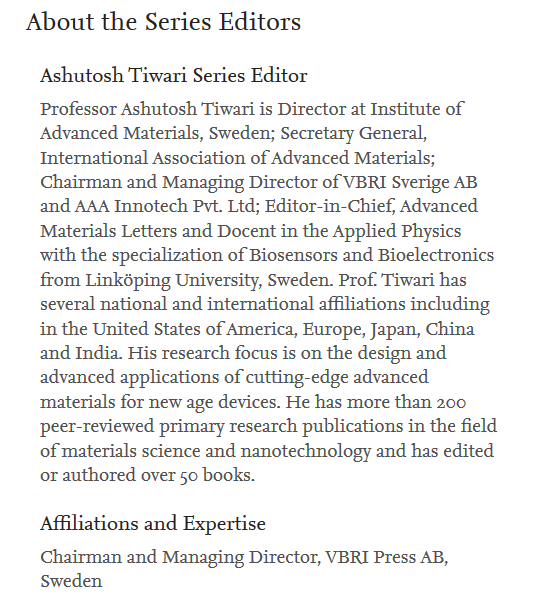 About the Series Editors

Ashutosh Tiwari Series Editor

Professor Ashutosh Tiwari is Director at Institute of Advanced Materials, Sweden; Secretary General, International Association of Advanced Materials; Chairman and Managing Director of VBRI Sverige AB and AAA Innotech Pvt. Ltd; Editor-in-Chief, Advanced Materials Letters and Docent in the Applied Physics with the specialization of Biosensors and Bioelectronics from Linköping University, Sweden. Prof. Tiwari has several national and international affiliations including in the United States of America, Europe, Japan, China and India. His research focus is on the design and advanced applications of cutting-edge advanced materials for new age devices. He has more than 200 peer-reviewed primary research publications in the field of materials science and nanotechnology and has edited or authored over 50 books.

Affiliations and Expertise

Chairman and Managing Director, VBRI Press AB, Sweden